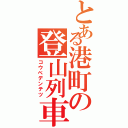 とある港町の登山列車
コウベデンテツ